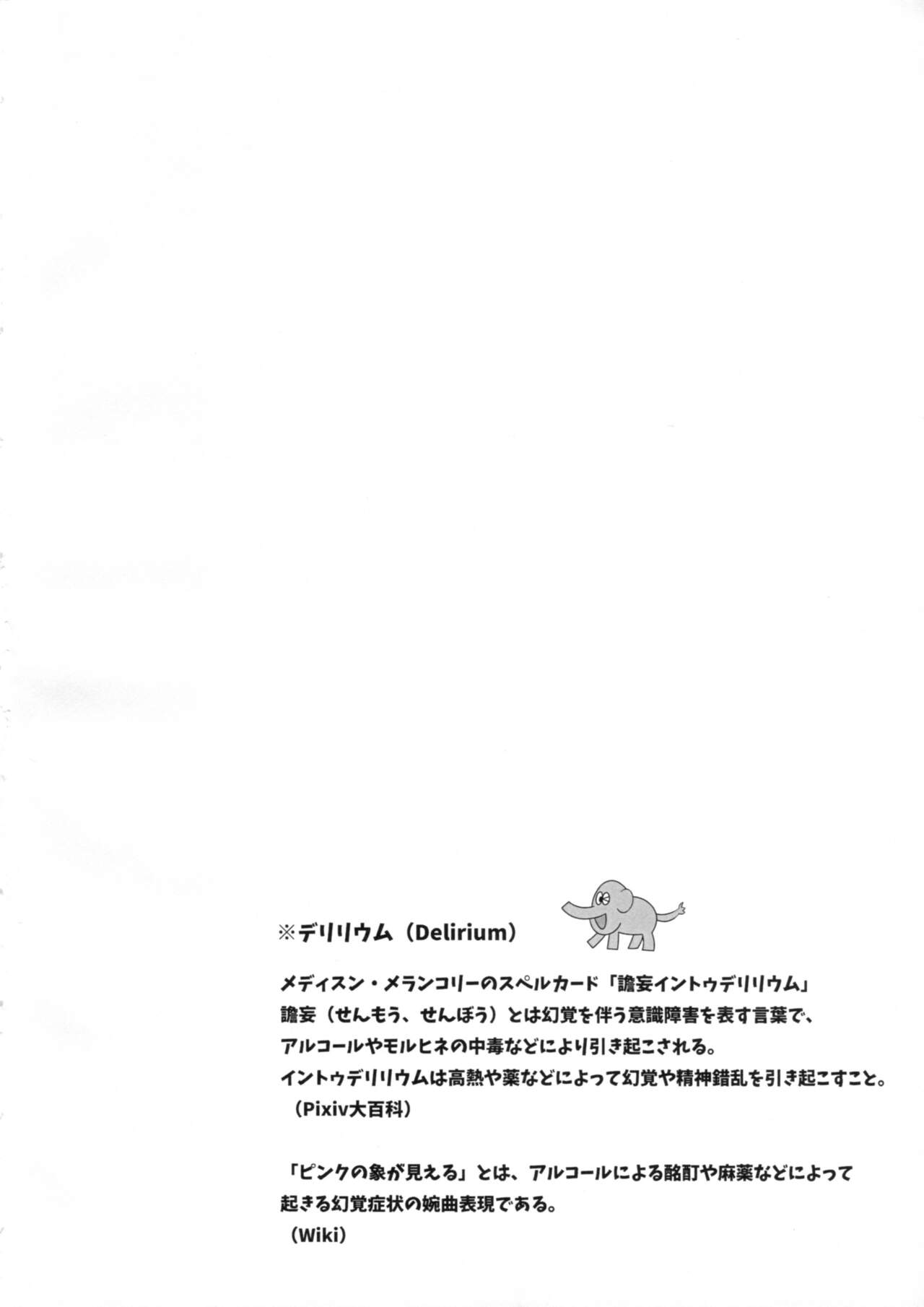 ※デリリウム（Delirium）

メディスン・メランコリーのスペルカード「譫妄イントゥデリリウム」
譫妄（せんもう、せんぼう）とは幻覚を伴う意識障害を表す言葉で、
アルコールやモルヒネの中毒などにより引き起こされる。
イントゥデリリウムは高熱や薬などによって幻覚や精神錯乱を引き起こすこと。
（Pixiv大百科）

「ピンクの象が見える」とは、アルコールによる酩酊や麻薬などによって
起きる幻覚症状の婉曲表現である。
（Wiki）